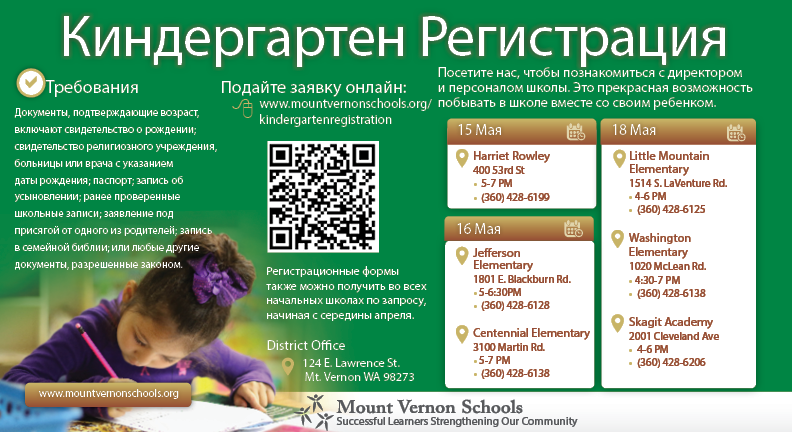 Киндергартен Регистрация

Требования

Документы, подтверждающие возраст, включают свидетельство о рождении; свидетельство религиозного учреждения, больницы или врача с указанием даты рождения; паспорт; запись об усыновлении; ранее проверенные школьные записи; заявление под присягой от одного из родителей; запись в семейной библии; или любые другие документы, разрешенные законом.

www.mountvernonschools.org

Подайте заявку онлайн:
www.mountvernonschools.org/kindergartenregistration

Регистрационные формы также можно получить во всех начальных школах по запросу, начиная с середины апреля.

District Office
124 E. Lawrence St.
Mt. Vernon WA 98273

Посетите нас, чтобы познакомиться с директором и персоналом школы. Это прекрасная возможность побывать в школе вместе со своим ребенком.

15 Мая
Harriet Rowley
400 53rd St
• 5-7 PM
• (360) 428-6199

16 Мая
Jefferson Elementary
1801 E. Blackburn Rd.
• 5-6:30PM
• (360) 428-6128

Centennial Elementary
3100 Martin Rd.
• 5-7 PM
• (360) 428-6138

18 Мая
Little Mountain Elementary
1514 S. LaVenture Rd.
• 4-6 PM
• (360) 428-6125

Washington Elementary
1020 McLean Rd.
• 4:30-7 PM
• (360) 428-6138

Skagit Academy
2001 Cleveland Ave
• 4-6 PM
• (360) 428-6206

Mount Vernon Schools
Successful Learners Strengthening Our Community